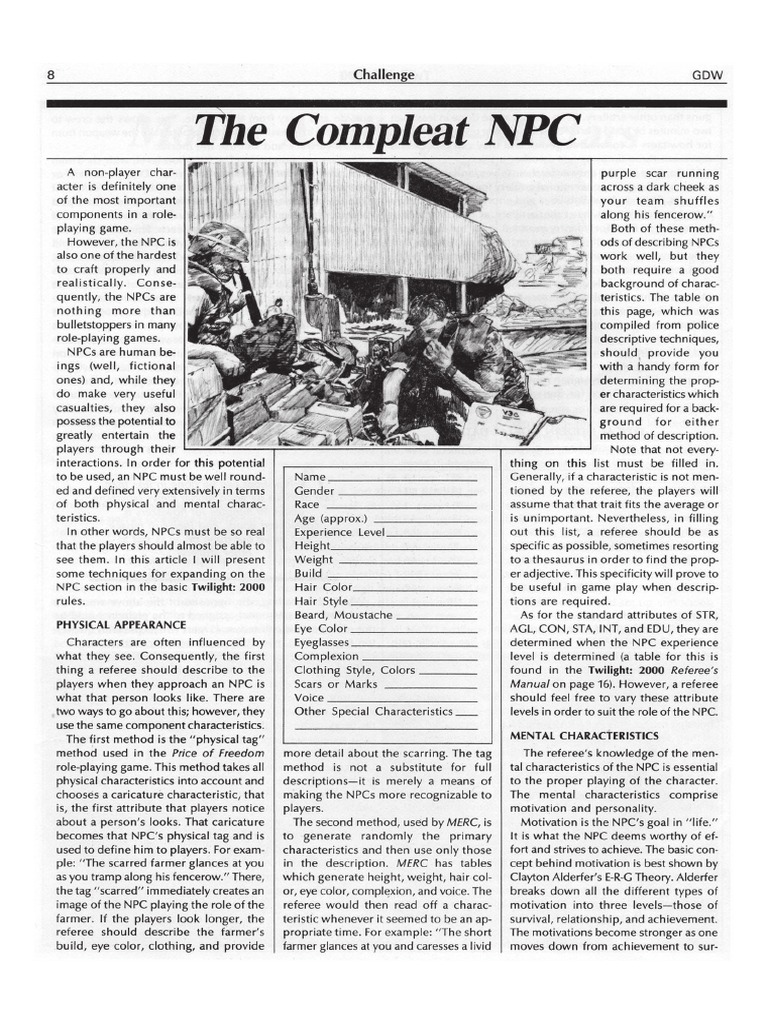 8 Challenge GDW

The Compleat NPC

A non-player character is definitely one of the most important components in a role-playing game.

However, the NPC is also one of the hardest to craft properly and realistically. Consequently, the NPCs are nothing more than bulletstoppers in many role-playing games.

NPCs are human beings (well, fictional ones) and, while they do make very useful casualties, they also possess the potential to greatly entertain the players through their interactions. In order for this potential to be used, an NPC must be well rounded and defined very extensively in terms of both physical and mental characteristics.

In other words, NPCs must be so real that the players should almost be able to see them. In this article I will present some techniques for expanding on the NPC section in the basic Twilight: 2000 rules.

PHYSICAL APPEARANCE

Characters are often influenced by what they see. Consequently, the first thing a referee should describe to the players when they approach an NPC is what that person looks like. There are two ways to go about this; however, they use the same component characteristics.

The first method is the "physical tag" method used in the Price of Freedom role-playing game. This method takes all physical characteristics into account and chooses a caricature characteristic, that is, the first attribute that players notice about a person's looks. That caricature becomes that NPC's physical tag and is used to define him to players. For example: "The scarred farmer glances at you as you tramp along his fencerow." There, the tag "scarred" immediately creates an image of the NPC playing the role of the farmer. If the players look longer, the referee should describe the farmer's build, eye color, clothing, and provide

Name
Gender
Race
Age (approx.)
Experience Level
Height
Weight
Build
Hair Color
Hair Style
Beard, Moustache
Eye Color
Eyeglasses
Complexion
Clothing Style, Colors
Scars or Marks
Voice
Other Special Characteristics

more detail about the scarring. The tag method is not a substitute for full descriptions—it is merely a means of making the NPCs more recognizable to players.

The second method, used by MERC, is to generate randomly the primary characteristics and then use only those in the description. MERC has tables which generate height, weight, hair color, eye color, complexion, and voice. The referee would then read off a characteristic whenever it seemed to be an appropriate time. For example: "The short farmer glances at you and caresses a livid purple scar running across a dark cheek as your team shuffles along his fencerow."

Both of these methods of describing NPCs work well, but they both require a good background of characteristics. The table on this page, which was compiled from police descriptive techniques, should provide you with a handy form for determining the proper characteristics which are required for a background for either method of description.

Note that not everything on this list must be filled in. Generally, if a characteristic is not mentioned by the referee, the players will assume that that trait fits the average or is unimportant. Nevertheless, in filling out this list, a referee should be as specific as possible, sometimes resorting to a thesaurus in order to find the proper adjective. This specificity will prove to be useful in game play when descriptions are required.

As for the standard attributes of STR, AGL, CON, STA, INT, and EDU, they are determined when the NPC experience level is determined (a table for this is found in the Twilight: 2000 Referee's Manual on page 16). However, a referee should feel free to vary these attribute levels in order to suit the role of the NPC.

MENTAL CHARACTERISTICS

The referee's knowledge of the mental characteristics of the NPC is essential to the proper playing of the character. The mental characteristics comprise motivation and personality.

Motivation is the NPC's goal in "life." It is what the NPC deems worthy of effort and strives to achieve. The basic concept behind motivation is best shown by Clayton Alderfer's E-R-G Theory. Alderfer breaks down all the different types of motivation into three levels—those of survival, relationship, and achievement. The motivations become stronger as one moves down from achievement to sur-